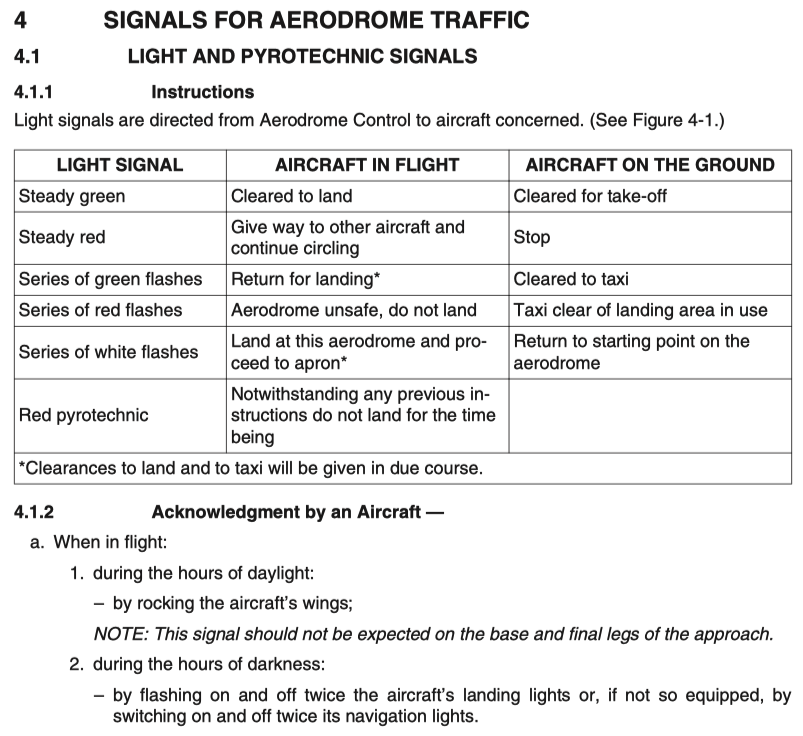 4 SIGNALS FOR AERODROME TRAFFIC

4.1 LIGHT AND PYROTECHNIC SIGNALS

4.1.1 Instructions

Light signals are directed from Aerodrome Control to aircraft concerned. (See Figure 4-1.)

| LIGHT SIGNAL | AIRCRAFT IN FLIGHT | AIRCRAFT ON THE GROUND |
|---|---|---|
| Steady green | Cleared to land | Cleared for take-off |
| Steady red | Give way to other aircraft and continue circling | Stop |
| Series of green flashes | Return for landing* | Cleared to taxi |
| Series of red flashes | Aerodrome unsafe, do not land | Taxi clear of landing area in use |
| Series of white flashes | Land at this aerodrome and proceed to apron* | Return to starting point on the aerodrome |
| Red pyrotechnic | Notwithstanding any previous instructions do not land for the time being | |
| *Clearances to land and to taxi will be given in due course. | | |

4.1.2 Acknowledgment by an Aircraft —

a. When in flight:

1. during the hours of daylight:

– by rocking the aircraft's wings;

NOTE: This signal should not be expected on the base and final legs of the approach.

2. during the hours of darkness:

– by flashing on and off twice the aircraft's landing lights or, if not so equipped, by switching on and off twice its navigation lights.